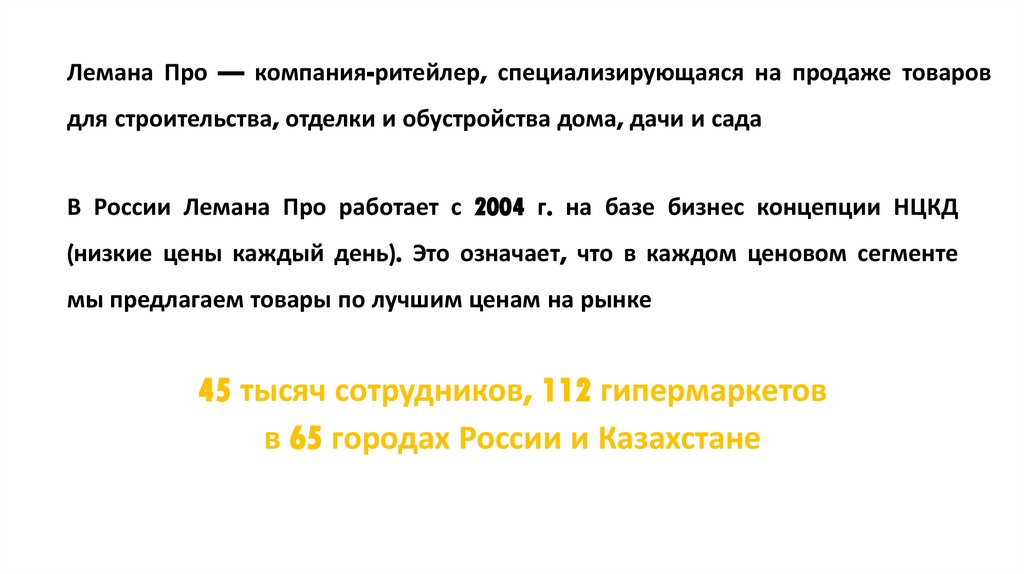 Лемана Про — компания-ритейлер, специализирующаяся на продаже товаров для строительства, отделки и обустройства дома, дачи и сада

В России Лемана Про работает с 2004 г. на базе бизнес концепции НЦКД (низкие цены каждый день). Это означает, что в каждом ценовом сегменте мы предлагаем товары по лучшим ценам на рынке

45 тысяч сотрудников, 112 гипермаркетов
в 65 городах России и Казахстане